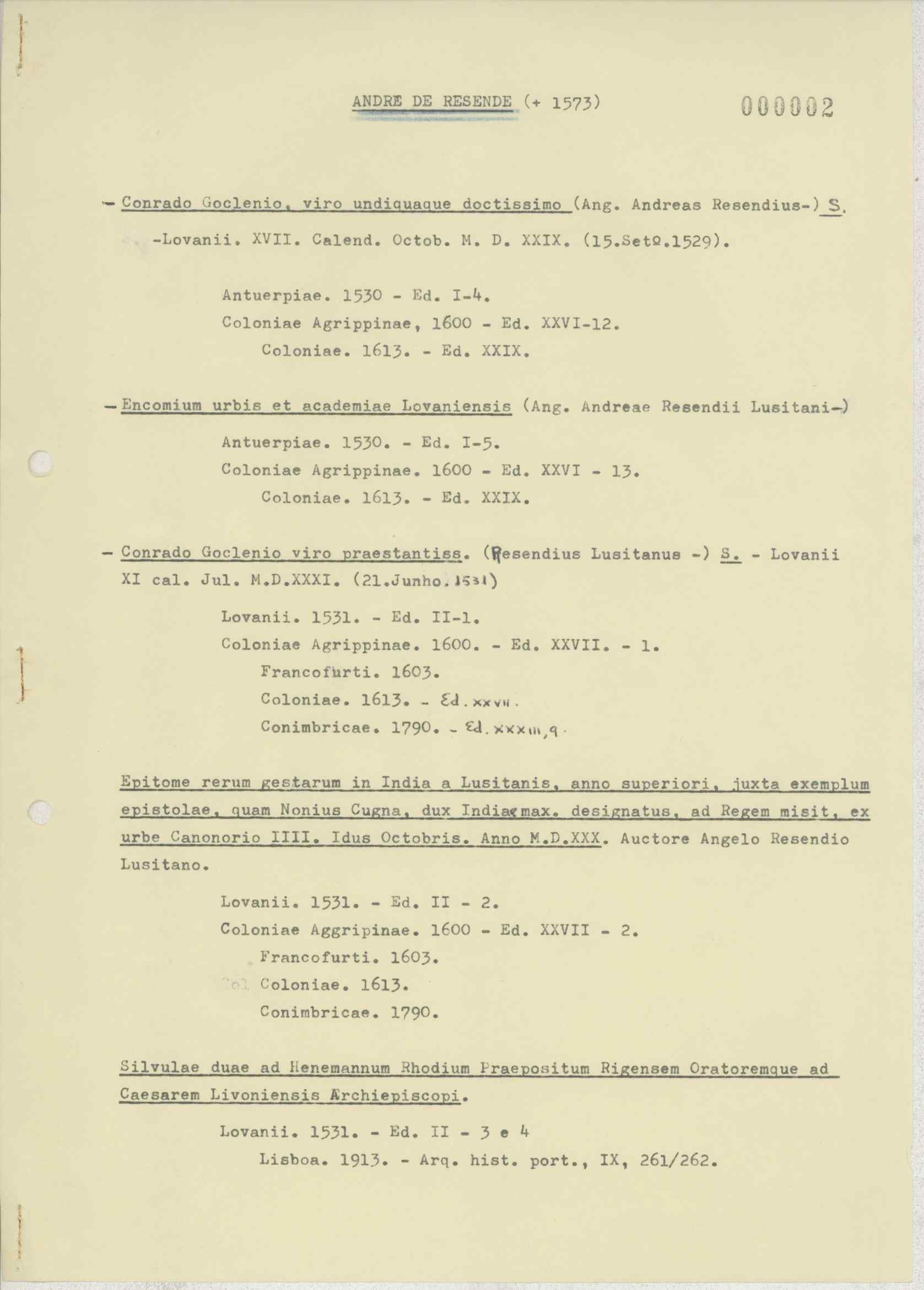 ANDRE DE RESENDE (+ 1573) 000002

- Conrado Goclenio, viro undiquaque doctissimo (Ang. Andreas Resendius-) S. -Lovanii. XVII. Calend. Octob. M. D. XXIX. (15.Setº.1529).

Antuerpiae. 1530 - Ed. I-4.
Coloniae Agrippinae, 1600 - Ed. XXVI-12.
Coloniae. 1613. - Ed. XXIX.

- Encomium urbis et academiae Lovaniensis (Ang. Andreae Resendii Lusitani-)

Antuerpiae. 1530. - Ed. I-5.
Coloniae Agrippinae. 1600 - Ed. XXVI - 13.
Coloniae. 1613. - Ed. XXIX.

- Conrado Goclenio viro praestantiss. (Resendius Lusitanus -) S. - Lovanii XI cal. Jul. M.D.XXXI. (21.Junho.1531)

Lovanii. 1531. - Ed. II-1.
Coloniae Agrippinae. 1600. - Ed. XXVII. - 1.
Francofurti. 1603.
Coloniae. 1613. - Ed. XXVII.
Conimbricae. 1790. - Ed. XXXIII, 9.

Epitome rerum gestarum in India a Lusitanis, anno superiori, juxta exemplum epistolae, quam Nonius Cugna, dux Indiae max. designatus, ad Regem misit, ex urbe Canonorio IIII. Idus Octobris. Anno M.D.XXX. Auctore Angelo Resendio Lusitano.

Lovanii. 1531. - Ed. II - 2.
Coloniae Aggripinae. 1600 - Ed. XXVII - 2.
Francofurti. 1603.
Coloniae. 1613.
Conimbricae. 1790.

Silvulae duae ad Henemannum Rhodium Praepositum Rigensem Oratoremque ad Caesarem Livoniensis Archiepiscopi.

Lovanii. 1531. - Ed. II - 3 e 4
Lisboa. 1913. - Arq. hist. port., IX, 261/262.